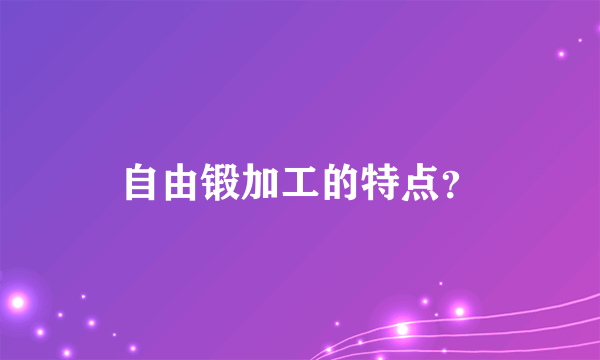 自由锻加工的特点？